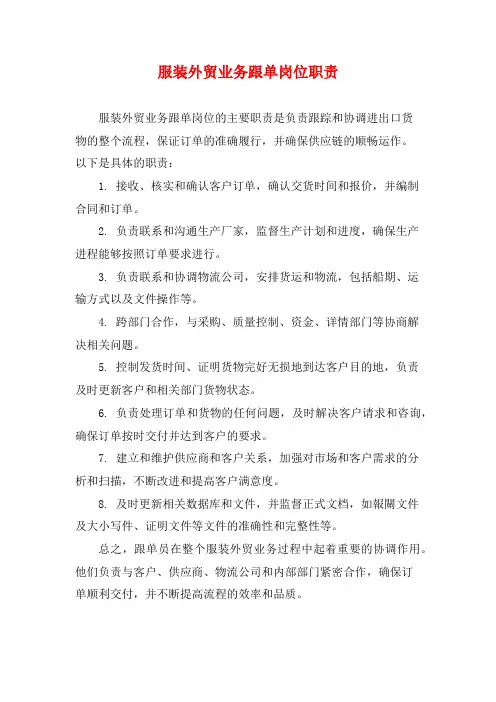 服装外贸业务跟单岗位职责

服装外贸业务跟单岗位的主要职责是负责跟踪和协调进出口货物的整个流程，保证订单的准确履行，并确保供应链的顺畅运作。以下是具体的职责：

1. 接收、核实和确认客户订单，确认交货时间和报价，并编制合同和订单。

2. 负责联系和沟通生产厂家，监督生产计划和进度，确保生产进程能够按照订单要求进行。

3. 负责联系和协调物流公司，安排货运和物流，包括船期、运输方式以及文件操作等。

4. 跨部门合作，与采购、质量控制、资金、详情部门等协商解决相关问题。

5. 控制发货时间、证明货物完好无损地到达客户目的地，负责及时更新客户和相关部门货物状态。

6. 负责处理订单和货物的任何问题，及时解决客户请求和咨询，确保订单按时交付并达到客户的要求。

7. 建立和维护供应商和客户关系，加强对市场和客户需求的分析和扫描，不断改进和提高客户满意度。

8. 及时更新相关数据库和文件，并监督正式文档，如報關文件及大小写件、证明文件等文件的准确性和完整性等。

总之，跟单员在整个服装外贸业务过程中起着重要的协调作用。他们负责与客户、供应商、物流公司和内部部门紧密合作，确保订单顺利交付，并不断提高流程的效率和品质。